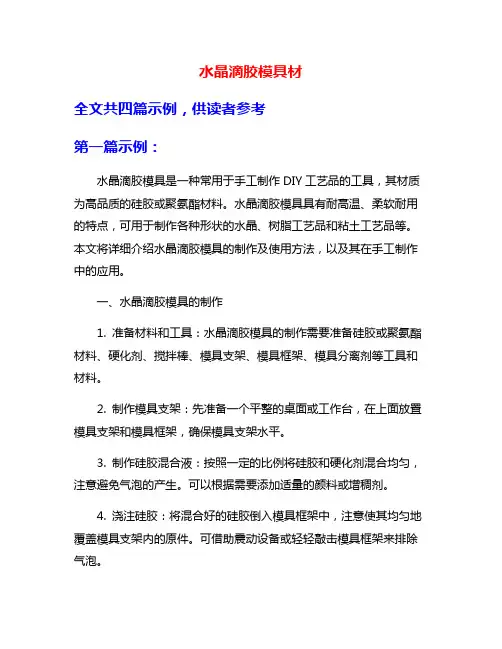 水晶滴胶模具材

全文共四篇示例，供读者参考

第一篇示例：

水晶滴胶模具是一种常用于手工制作 DIY 工艺品的工具，其材质为高品质的硅胶或聚氨酯材料。水晶滴胶模具具有耐高温、柔软耐用的特点，可用于制作各种形状的水晶、树脂工艺品和粘土工艺品等。本文将详细介绍水晶滴胶模具的制作及使用方法，以及其在手工制作中的应用。

一、水晶滴胶模具的制作

1. 准备材料和工具：水晶滴胶模具的制作需要准备硅胶或聚氨酯材料、硬化剂、搅拌棒、模具支架、模具框架、模具分离剂等工具和材料。

2. 制作模具支架：先准备一个平整的桌面或工作台，在上面放置模具支架和模具框架，确保模具支架水平。

3. 制作硅胶混合液：按照一定的比例将硅胶和硬化剂混合均匀，注意避免气泡的产生。可以根据需要添加适量的颜料或增稠剂。

4. 浇注硅胶：将混合好的硅胶倒入模具框架中，注意使其均匀地覆盖模具支架内的原件。可借助震动设备或轻轻敲击模具框架来排除气泡。